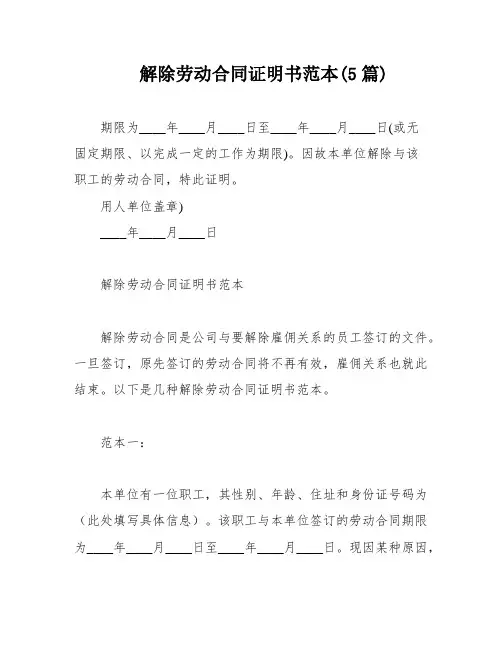 解除劳动合同证明书范本(5 篇)

期限为____年____月____日至____年____月____日(或无固定期限、以完成一定的工作为期限)。因故本单位解除与该职工的劳动合同，特此证明。

用人单位盖章)

____年____月____日

解除劳动合同证明书范本

解除劳动合同是公司与要解除雇佣关系的员工签订的文件。一旦签订，原先签订的劳动合同将不再有效，雇佣关系也就此结束。以下是几种解除劳动合同证明书范本。

范本一：

本单位有一位职工，其性别、年龄、住址和身份证号码为（此处填写具体信息）。该职工与本单位签订的劳动合同期限为____年____月____日至____年____月____日。现因某种原因，